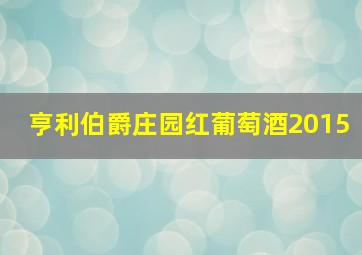 亨利伯爵庄园红葡萄酒2015